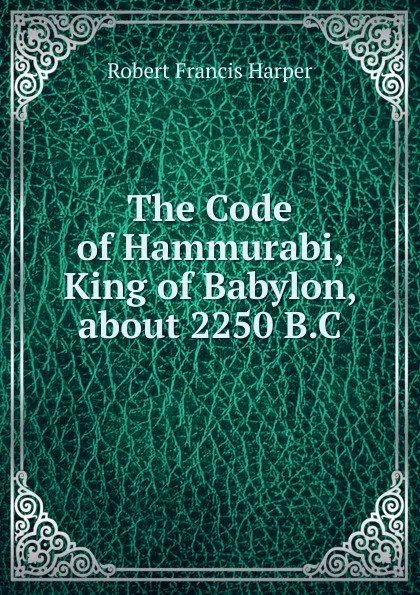 Robert Francis Harper

The Code of Hammurabi, King of Babylon, about 2250 B.C